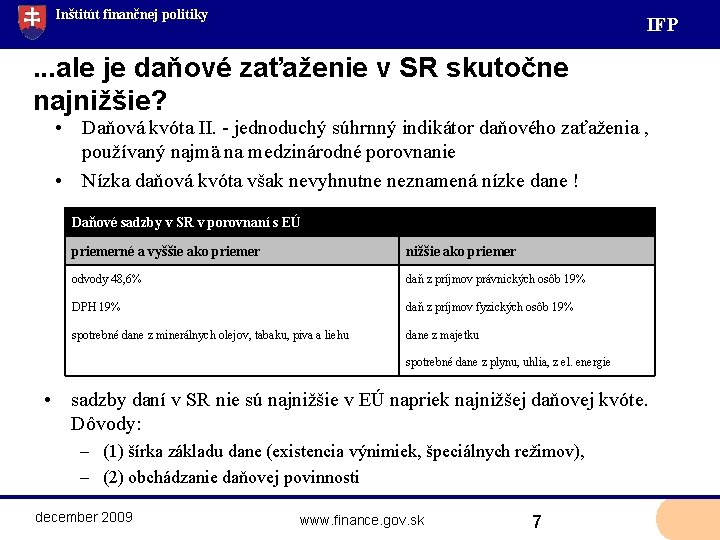 Inštitút finančnej politiky

IFP

...ale je daňové zaťaženie v SR skutočne najnižšie?

• Daňová kvóta II. - jednoduchý súhrnný indikátor daňového zaťaženia , používaný najmä na medzinárodné porovnanie

• Nízka daňová kvóta však nevyhnutne neznamená nízke dane !

| Daňové sadzby v SR v porovnaní s EÚ | |
|---|---|
| priemerné a vyššie ako priemer | nižšie ako priemer |
| odvody 48,6% | daň z príjmov právnických osôb 19% |
| DPH 19% | daň z príjmov fyzických osôb 19% |
| spotrebné dane z minerálnych olejov, tabaku, piva a liehu | dane z majetku |
| | spotrebné dane z plynu, uhlia, z el. energie |

• sadzby daní v SR nie sú najnižšie v EÚ napriek najnižšej daňovej kvóte. Dôvody:

– (1) šírka základu dane (existencia výnimiek, špeciálnych režimov),

– (2) obchádzanie daňovej povinnosti

december 2009

www.finance.gov.sk

7